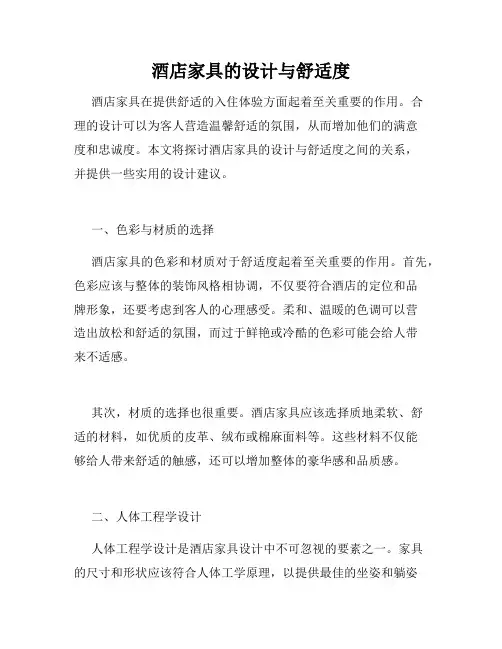 酒店家具的设计与舒适度

酒店家具在提供舒适的入住体验方面起着至关重要的作用。合理的设计可以为客人营造温馨舒适的氛围，从而增加他们的满意度和忠诚度。本文将探讨酒店家具的设计与舒适度之间的关系，并提供一些实用的设计建议。

一、色彩与材质的选择

酒店家具的色彩和材质对于舒适度起着至关重要的作用。首先，色彩应该与整体的装饰风格相协调，不仅要符合酒店的定位和品牌形象，还要考虑到客人的心理感受。柔和、温暖的色调可以营造出放松和舒适的氛围，而过于鲜艳或冷酷的色彩可能会给人带来不适感。

其次，材质的选择也很重要。酒店家具应该选择质地柔软、舒适的材料，如优质的皮革、绒布或棉麻面料等。这些材料不仅能够给人带来舒适的触感，还可以增加整体的豪华感和品质感。

二、人体工程学设计

人体工程学设计是酒店家具设计中不可忽视的要素之一。家具的尺寸和形状应该符合人体工学原理，以提供最佳的坐姿和躺姿